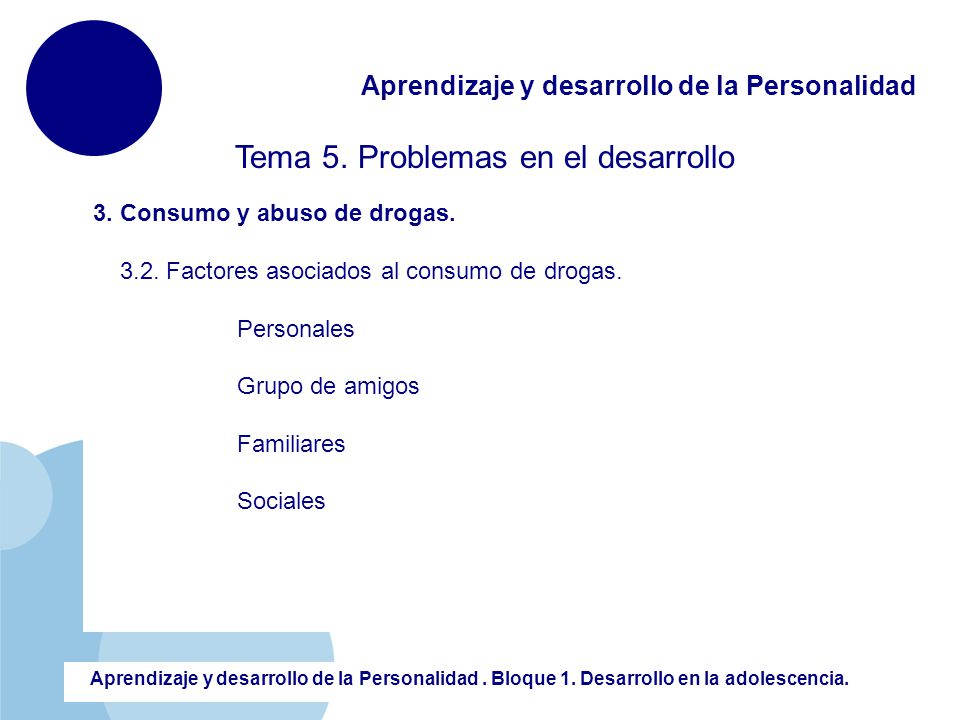 Aprendizaje y desarrollo de la Personalidad

Tema 5. Problemas en el desarrollo

3. Consumo y abuso de drogas.

3.2. Factores asociados al consumo de drogas.

Personales

Grupo de amigos

Familiares

Sociales

Aprendizaje y desarrollo de la Personalidad . Bloque 1. Desarrollo en la adolescencia.